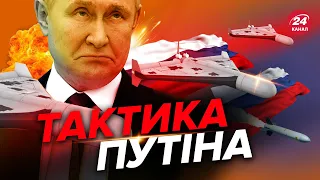 24 КАНАЛ

ТАКТИКА ПУТІНА